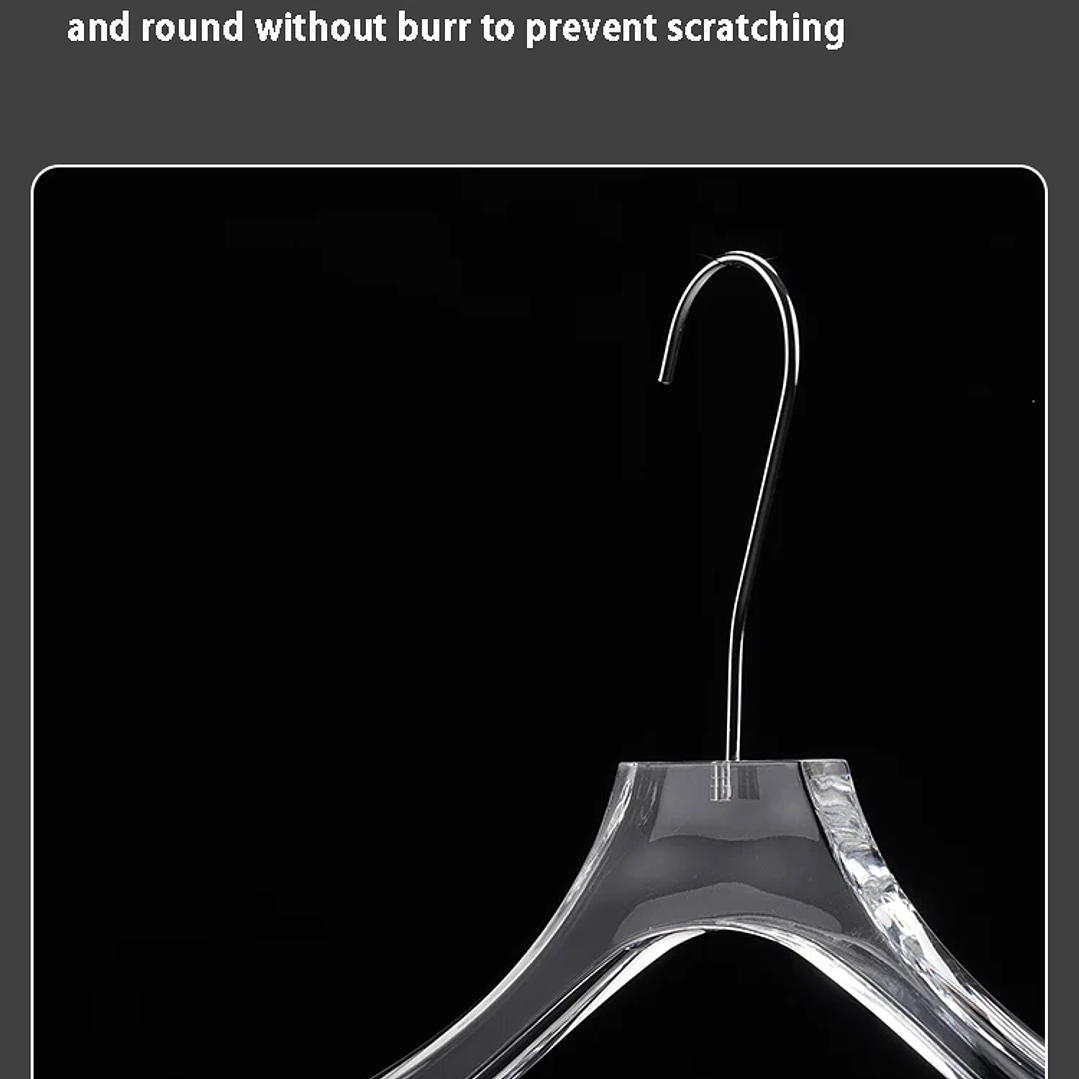 and round without burr to prevent scratching